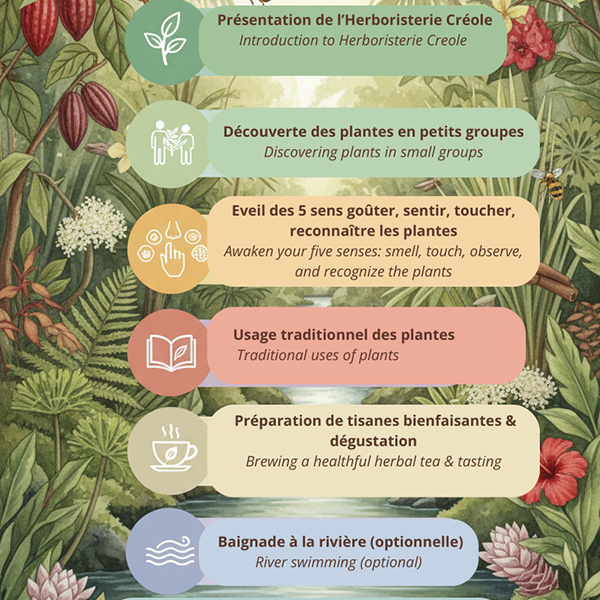 Présentation de l'Herboristerie Créole
Introduction to Herboristerie Creole

Découverte des plantes en petits groupes
Discovering plants in small groups

Eveil des 5 sens goûter, sentir, toucher, reconnaître les plantes
Awaken your five senses: smell, touch, observe, and recognize the plants

Usage traditionnel des plantes
Traditional uses of plants

Préparation de tisanes bienfaisantes & dégustation
Brewing a healthful herbal tea & tasting

Baignade à la rivière (optionnelle)
River swimming (optional)